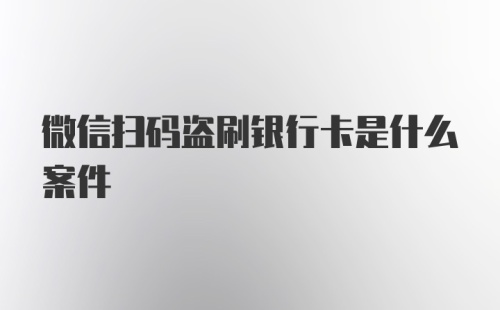 微信扫码盗刷银行卡是什么案件